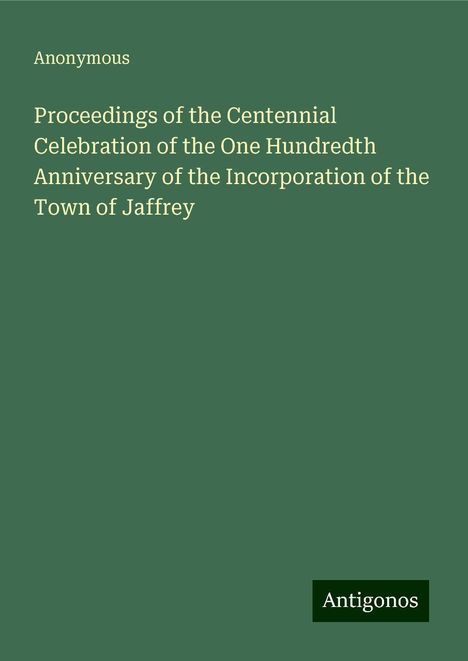 Anonymous

Proceedings of the Centennial Celebration of the One Hundredth Anniversary of the Incorporation of the Town of Jaffrey

Antigonos